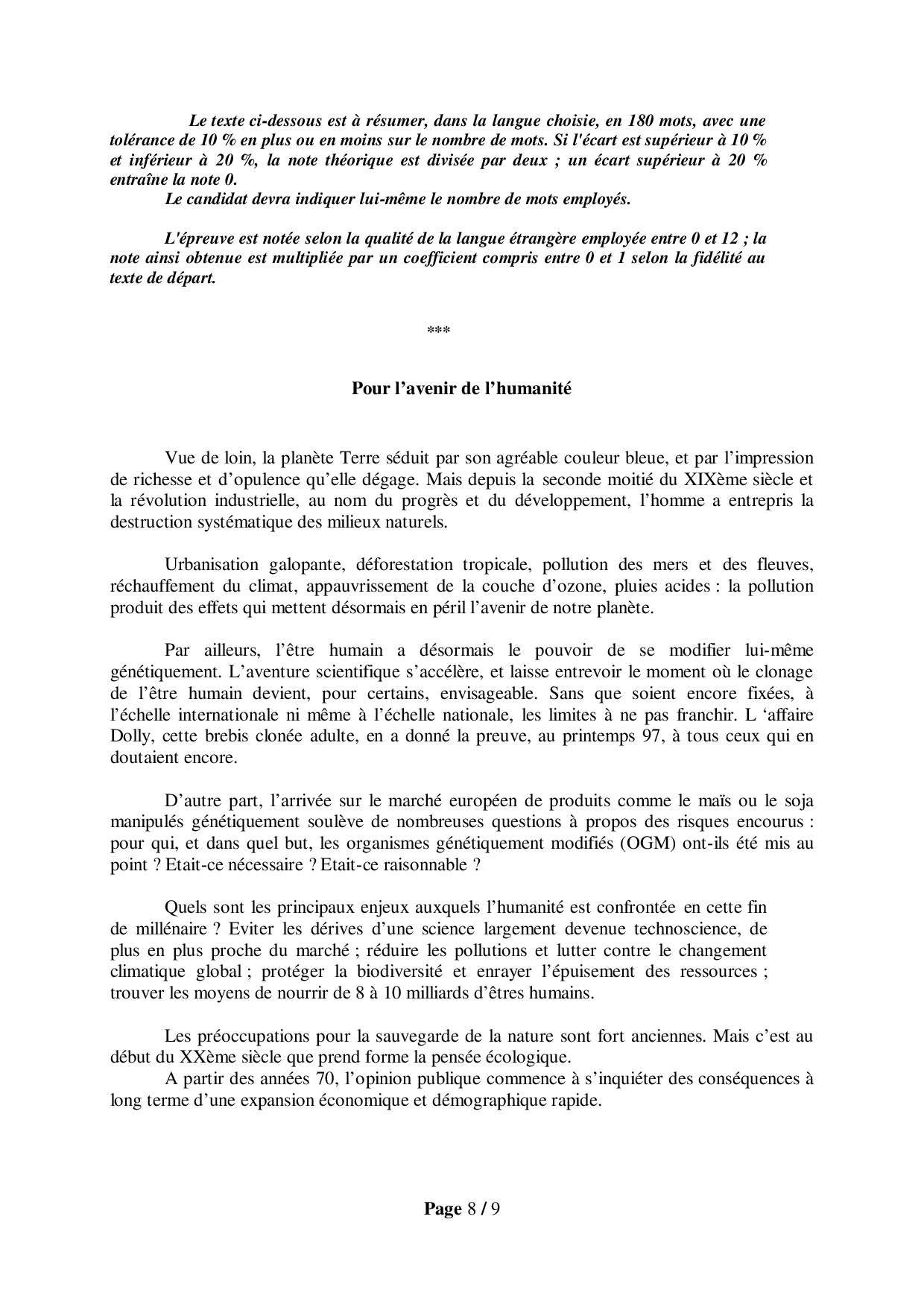 Le texte ci-dessous est à résumer, dans la langue choisie, en 180 mots, avec une tolérance de 10 % en plus ou en moins sur le nombre de mots. Si l'écart est supérieur à 10 % et inférieur à 20 %, la note théorique est divisée par deux ; un écart supérieur à 20 % entraîne la note 0.

Le candidat devra indiquer lui-même le nombre de mots employés.

L'épreuve est notée selon la qualité de la langue étrangère employée entre 0 et 12 ; la note ainsi obtenue est multipliée par un coefficient compris entre 0 et 1 selon la fidélité au texte de départ.

***

Pour l’avenir de l’humanité

Vue de loin, la planète Terre séduit par son agréable couleur bleue, et par l’impression de richesse et d’opulence qu’elle dégage. Mais depuis la seconde moitié du XIXème siècle et la révolution industrielle, au nom du progrès et du développement, l’homme a entrepris la destruction systématique des milieux naturels.

Urbanisation galopante, déforestation tropicale, pollution des mers et des fleuves, réchauffement du climat, appauvrissement de la couche d’ozone, pluies acides : la pollution produit des effets qui mettent désormais en péril l’avenir de notre planète.

Par ailleurs, l’être humain a désormais le pouvoir de se modifier lui-même génétiquement. L’aventure scientifique s’accélère, et laisse entrevoir le moment où le clonage de l’être humain devient, pour certains, envisageable. Sans que soient encore fixées, à l’échelle internationale ni même à l’échelle nationale, les limites à ne pas franchir. L ‘affaire Dolly, cette brebis clonée adulte, en a donné la preuve, au printemps 97, à tous ceux qui en doutaient encore.

D’autre part, l’arrivée sur le marché européen de produits comme le maïs ou le soja manipulés génétiquement soulève de nombreuses questions à propos des risques encourus : pour qui, et dans quel but, les organismes génétiquement modifiés (OGM) ont-ils été mis au point ? Etait-ce nécessaire ? Etait-ce raisonnable ?

Quels sont les principaux enjeux auxquels l’humanité est confrontée en cette fin de millénaire ? Eviter les dérives d’une science largement devenue technoscience, de plus en plus proche du marché ; réduire les pollutions et lutter contre le changement climatique global ; protéger la biodiversité et enrayer l’épuisement des ressources ; trouver les moyens de nourrir de 8 à 10 milliards d’êtres humains.

Les préoccupations pour la sauvegarde de la nature sont fort anciennes. Mais c’est au début du XXème siècle que prend forme la pensée écologique.
A partir des années 70, l’opinion publique commence à s’inquiéter des conséquences à long terme d’une expansion économique et démographique rapide.

Page 8 / 9